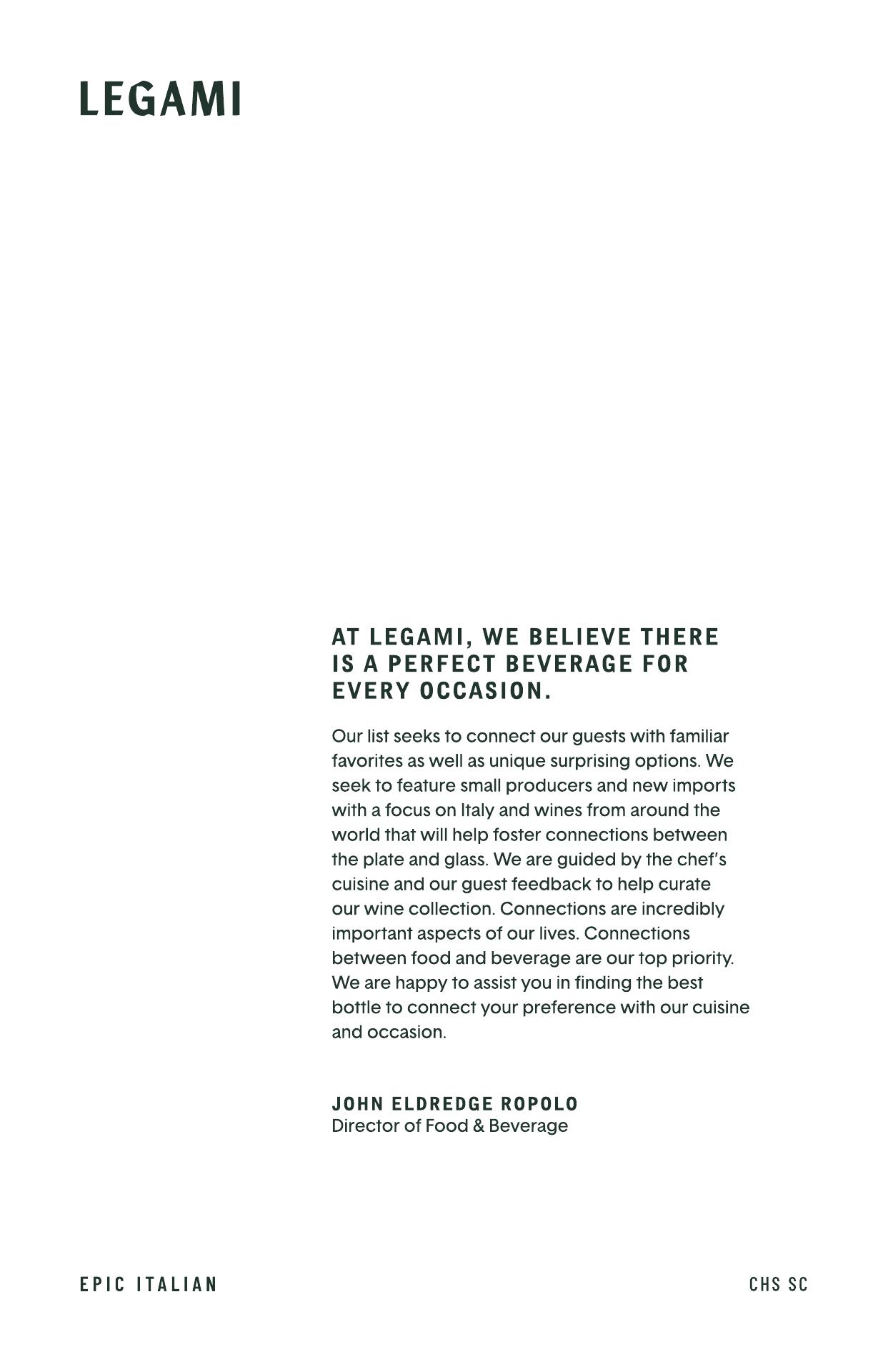 LEGAMI

AT LEGAMI, WE BELIEVE THERE IS A PERFECT BEVERAGE FOR EVERY OCCASION.

Our list seeks to connect our guests with familiar favorites as well as unique surprising options. We seek to feature small producers and new imports with a focus on Italy and wines from around the world that will help foster connections between the plate and glass. We are guided by the chef's cuisine and our guest feedback to help curate our wine collection. Connections are incredibly important aspects of our lives. Connections between food and beverage are our top priority. We are happy to assist you in finding the best bottle to connect your preference with our cuisine and occasion.

JOHN ELDREDGE ROPOLO
Director of Food & Beverage

EPIC ITALIAN

CHS SC